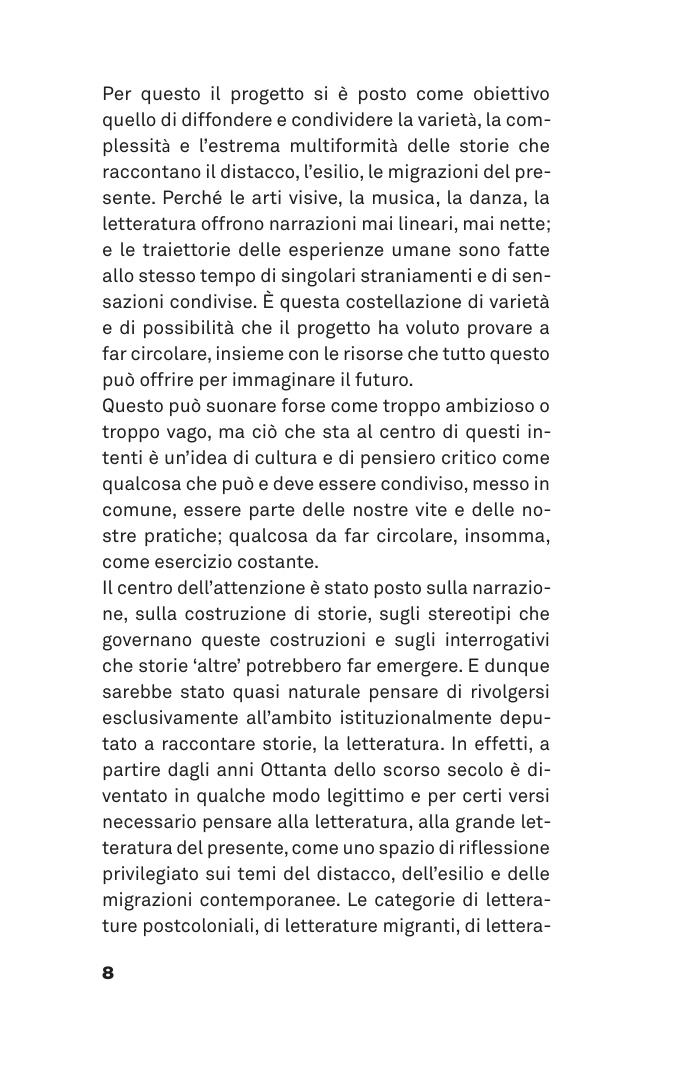 Per questo il progetto si è posto come obiettivo quello di diffondere e condividere la varietà, la complessità e l'estrema multiformità delle storie che raccontano il distacco, l'esilio, le migrazioni del presente. Perché le arti visive, la musica, la danza, la letteratura offrono narrazioni mai lineari, mai nette; e le traiettorie delle esperienze umane sono fatte allo stesso tempo di singolari straniamenti e di sensazioni condivise. È questa costellazione di varietà e di possibilità che il progetto ha voluto provare a far circolare, insieme con le risorse che tutto questo può offrire per immaginare il futuro.
Questo può suonare forse come troppo ambizioso o troppo vago, ma ciò che sta al centro di questi intenti è un'idea di cultura e di pensiero critico come qualcosa che può e deve essere condiviso, messo in comune, essere parte delle nostre vite e delle nostre pratiche; qualcosa da far circolare, insomma, come esercizio costante.
Il centro dell'attenzione è stato posto sulla narrazione, sulla costruzione di storie, sugli stereotipi che governano queste costruzioni e sugli interrogativi che storie 'altre' potrebbero far emergere. E dunque sarebbe stato quasi naturale pensare di rivolgersi esclusivamente all'ambito istituzionalmente deputato a raccontare storie, la letteratura. In effetti, a partire dagli anni Ottanta dello scorso secolo è diventato in qualche modo legittimo e per certi versi necessario pensare alla letteratura, alla grande letteratura del presente, come uno spazio di riflessione privilegiato sui temi del distacco, dell'esilio e delle migrazioni contemporanee. Le categorie di letterature postcoloniali, di letterature migranti, di lettera-

8